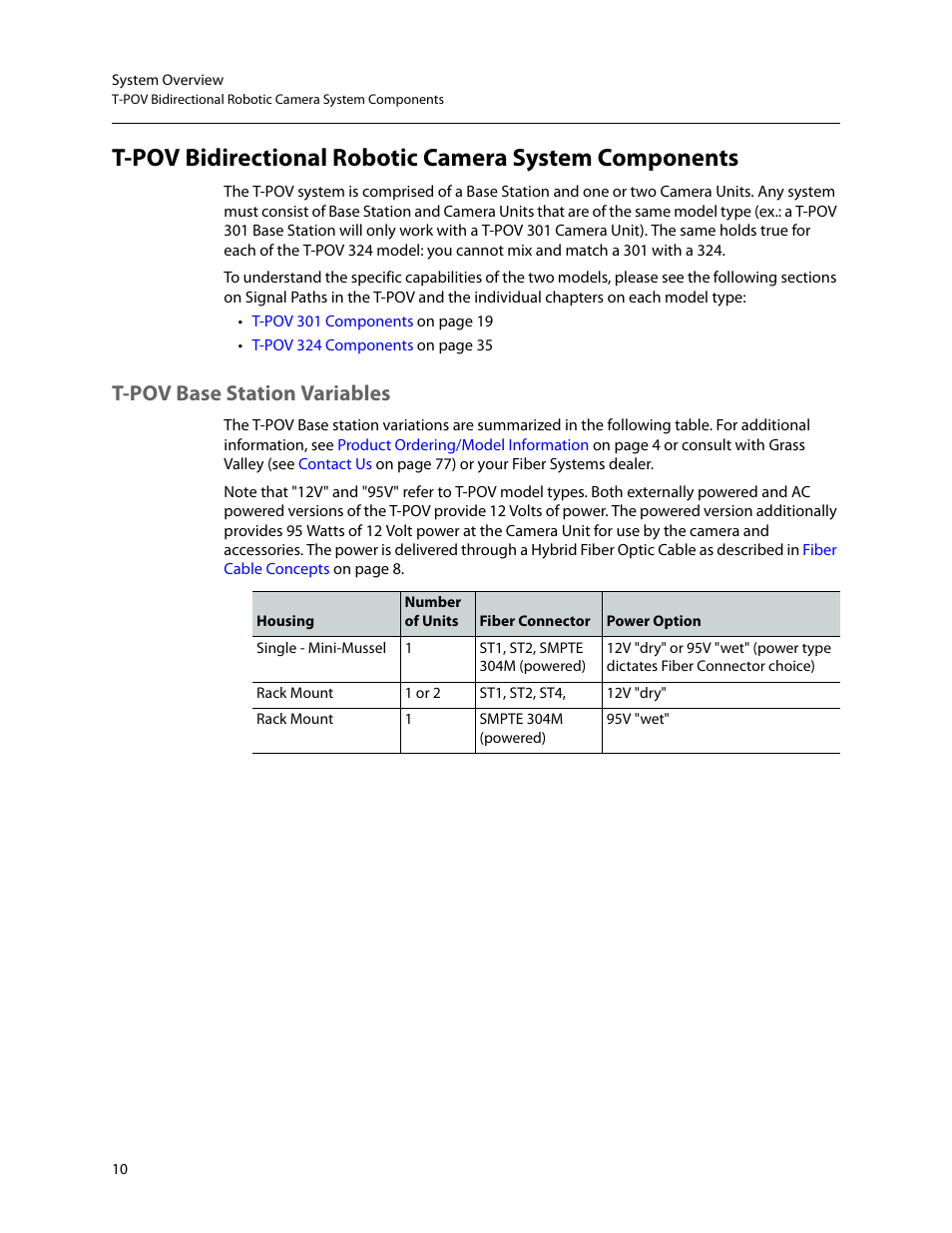 System Overview
T-POV Bidirectional Robotic Camera System Components

T-POV Bidirectional Robotic Camera System Components

The T-POV system is comprised of a Base Station and one or two Camera Units. Any system must consist of Base Station and Camera Units that are of the same model type (ex.: a T-POV 301 Base Station will only work with a T-POV 301 Camera Unit). The same holds true for each of the T-POV 324 model: you cannot mix and match a 301 with a 324.

To understand the specific capabilities of the two models, please see the following sections on Signal Paths in the T-POV and the individual chapters on each model type:

• T-POV 301 Components on page 19
• T-POV 324 Components on page 35

T-POV Base Station Variables

The T-POV Base station variations are summarized in the following table. For additional information, see Product Ordering/Model Information on page 4 or consult with Grass Valley (see Contact Us on page 77) or your Fiber Systems dealer.

Note that "12V" and "95V" refer to T-POV model types. Both externally powered and AC powered versions of the T-POV provide 12 Volts of power. The powered version additionally provides 95 Watts of 12 Volt power at the Camera Unit for use by the camera and accessories. The power is delivered through a Hybrid Fiber Optic Cable as described in Fiber Cable Concepts on page 8.

| Housing | Number of Units | Fiber Connector | Power Option |
|---|---|---|---|
| Single - Mini-Mussel | 1 | ST1, ST2, SMPTE 304M (powered) | 12V "dry" or 95V "wet" (power type dictates Fiber Connector choice) |
| Rack Mount | 1 or 2 | ST1, ST2, ST4, | 12V "dry" |
| Rack Mount | 1 | SMPTE 304M (powered) | 95V "wet" |

10